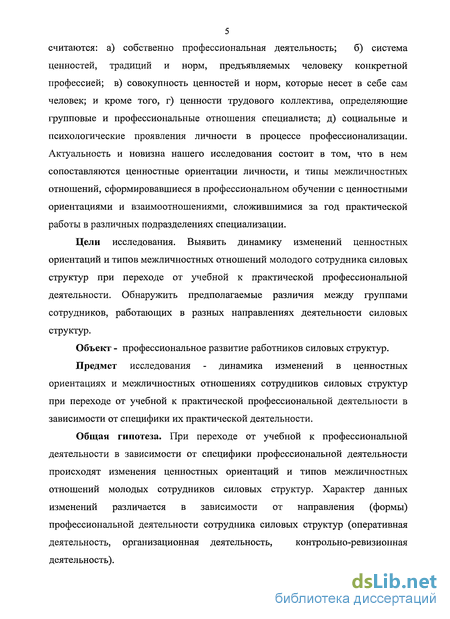 5

считаются: а) собственно профессиональная деятельность; б) система ценностей, традиций и норм, предъявляемых человеку конкретной профессией; в) совокупность ценностей и норм, которые несет в себе сам человек; и кроме того, г) ценности трудового коллектива, определяющие групповые и профессиональные отношения специалиста; д) социальные и психологические проявления личности в процессе профессионализации. Актуальность и новизна нашего исследования состоит в том, что в нем сопоставляются ценностные ориентации личности, и типы межличностных отношений, сформировавшиеся в профессиональном обучении с ценностными ориентациями и взаимоотношениями, сложившимися за год практической работы в различных подразделениях специализации.

Цели исследования. Выявить динамику изменений ценностных ориентаций и типов межличностных отношений молодого сотрудника силовых структур при переходе от учебной к практической профессиональной деятельности. Обнаружить предполагаемые различия между группами сотрудников, работающих в разных направлениях деятельности силовых структур.

Объект - профессиональное развитие работников силовых структур.

Предмет исследования - динамика изменений в ценностных ориентациях и межличностных отношениях сотрудников силовых структур при переходе от учебной к практической профессиональной деятельности в зависимости от специфики их практической деятельности.

Общая гипотеза. При переходе от учебной к профессиональной деятельности в зависимости от специфики профессиональной деятельности происходят изменения ценностных ориентаций и типов межличностных отношений молодых сотрудников силовых структур. Характер данных изменений различается в зависимости от направления (формы) профессиональной деятельности сотрудника силовых структур (оперативная деятельность, организационная деятельность, контрольно-ревизионная деятельность).

dsLib.net
библиотека диссертаций